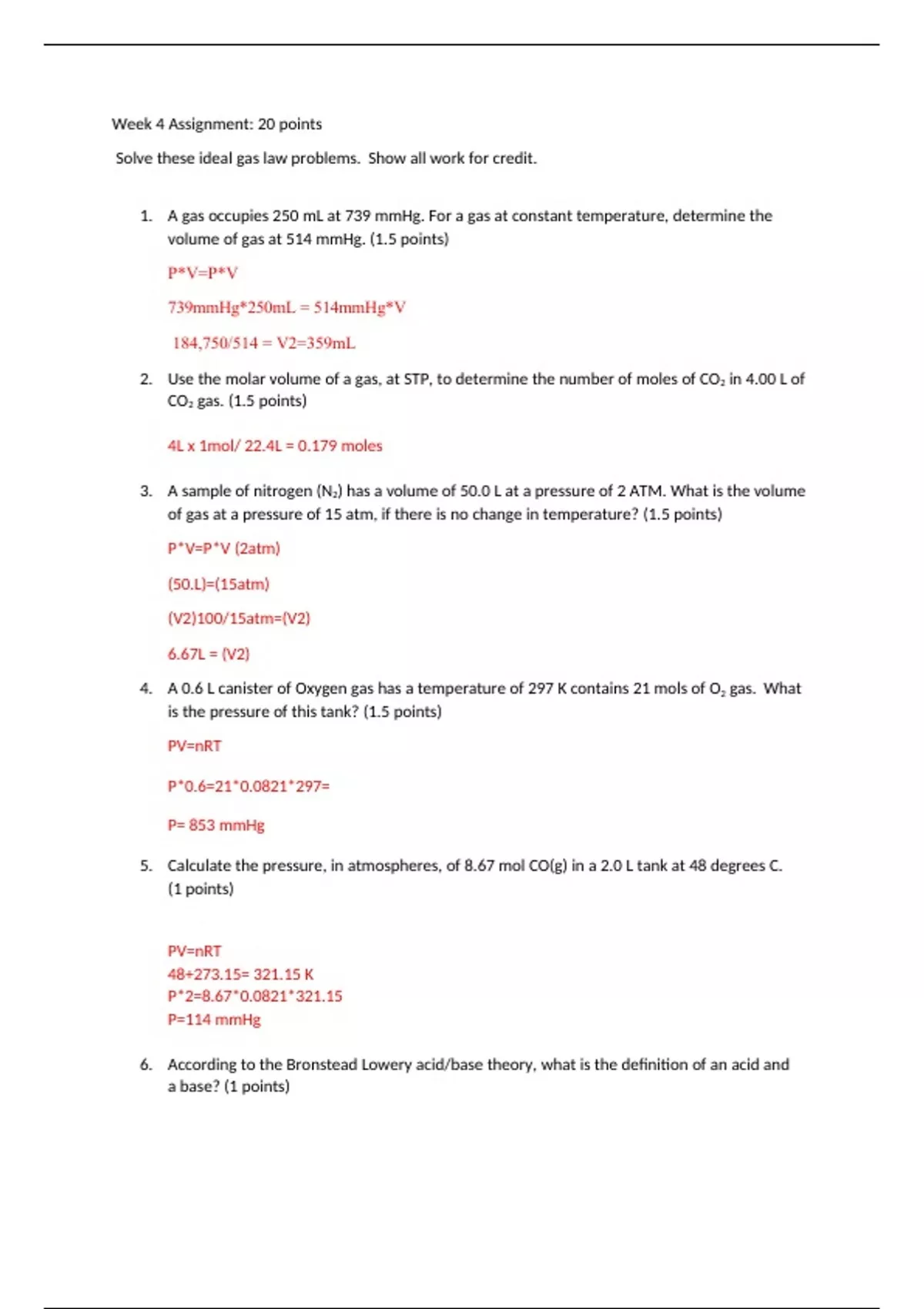 Week 4 Assignment: 20 points

Solve these ideal gas law problems. Show all work for credit.

1. A gas occupies 250 mL at 739 mmHg. For a gas at constant temperature, determine the volume of gas at 514 mmHg. (1.5 points)

P*V=P*V

739mmHg*250mL = 514mmHg*V

184,750/514 = V2=359mL

2. Use the molar volume of a gas, at STP, to determine the number of moles of $CO_2$ in 4.00 L of $CO_2$ gas. (1.5 points)

4L x 1mol/ 22.4L = 0.179 moles

3. A sample of nitrogen ($N_2$) has a volume of 50.0 L at a pressure of 2 ATM. What is the volume of gas at a pressure of 15 atm, if there is no change in temperature? (1.5 points)

P*V=P*V (2atm)

(50.L)=(15atm)

(V2)100/15atm=(V2)

6.67L = (V2)

4. A 0.6 L canister of Oxygen gas has a temperature of 297 K contains 21 mols of $O_2$ gas. What is the pressure of this tank? (1.5 points)

PV=nRT

P*0.6=21*0.0821*297=

P= 853 mmHg

5. Calculate the pressure, in atmospheres, of 8.67 mol CO(g) in a 2.0 L tank at 48 degrees C. (1 points)

PV=nRT
48+273.15= 321.15 K
P*2=8.67*0.0821*321.15
P=114 mmHg

6. According to the Bronstead Lowery acid/base theory, what is the definition of an acid and a base? (1 points)